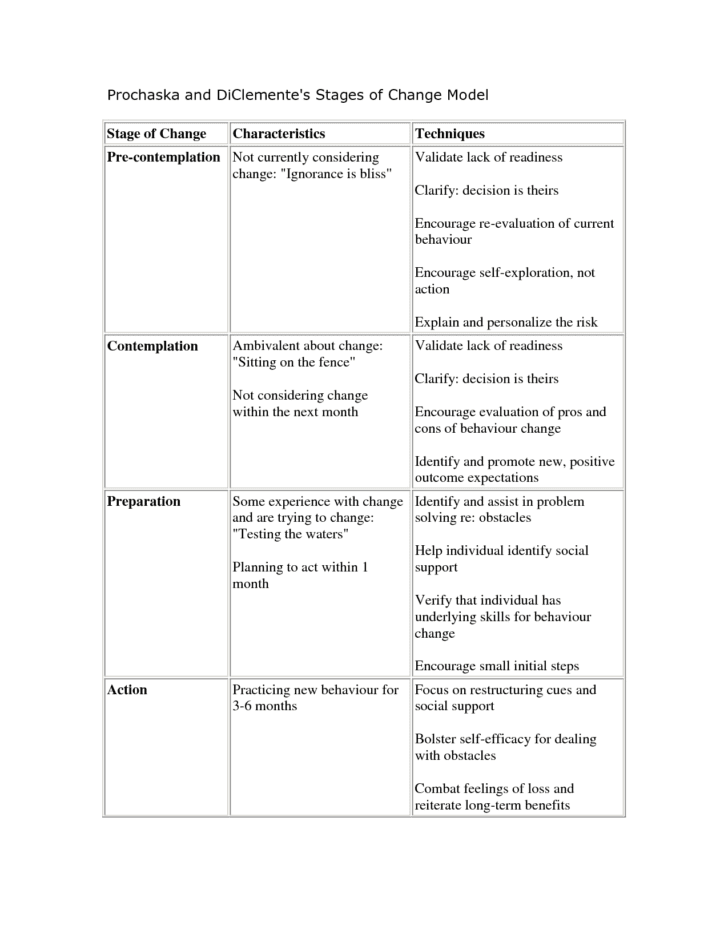 Prochaska and DiClemente's Stages of Change Model

| Stage of Change | Characteristics | Techniques |
|---|---|---|
| Pre-contemplation | Not currently considering change: "Ignorance is bliss" | Validate lack of readiness<br><br>Clarify: decision is theirs<br><br>Encourage re-evaluation of current behaviour<br><br>Encourage self-exploration, not action<br><br>Explain and personalize the risk |
| Contemplation | Ambivalent about change: "Sitting on the fence"<br><br>Not considering change within the next month | Validate lack of readiness<br><br>Clarify: decision is theirs<br><br>Encourage evaluation of pros and cons of behaviour change<br><br>Identify and promote new, positive outcome expectations |
| Preparation | Some experience with change and are trying to change: "Testing the waters"<br><br>Planning to act within 1 month | Identify and assist in problem solving re: obstacles<br><br>Help individual identify social support<br><br>Verify that individual has underlying skills for behaviour change<br><br>Encourage small initial steps |
| Action | Practicing new behaviour for 3-6 months | Focus on restructuring cues and social support<br><br>Bolster self-efficacy for dealing with obstacles<br><br>Combat feelings of loss and reiterate long-term benefits |